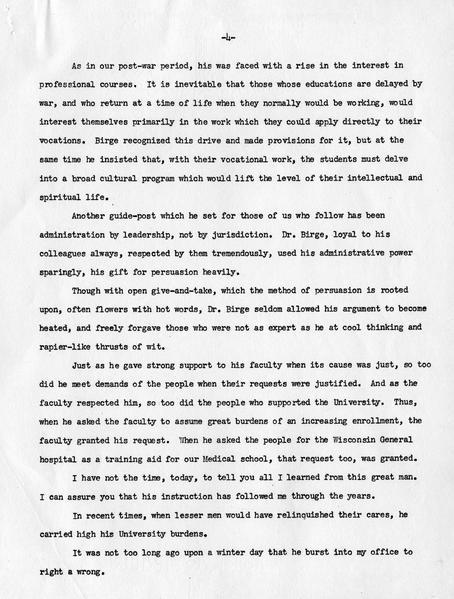 -4-

As in our post-war period, his was faced with a rise in the interest in professional courses. It is inevitable that those whose educations are delayed by war, and who return at a time of life when they normally would be working, would interest themselves primarily in the work which they could apply directly to their vocations. Birge recognized this drive and made provisions for it, but at the same time he insisted that, with their vocational work, the students must delve into a broad cultural program which would lift the level of their intellectual and spiritual life.

Another guide-post which he set for those of us who follow has been administration by leadership, not by jurisdiction. Dr. Birge, loyal to his colleagues always, respected by them tremendously, used his administrative power sparingly, his gift for persuasion heavily.

Though with open give-and-take, which the method of persuasion is rooted upon, often flowers with hot words, Dr. Birge seldom allowed his argument to become heated, and freely forgave those who were not as expert as he at cool thinking and rapier-like thrusts of wit.

Just as he gave strong support to his faculty when its cause was just, so too did he meet demands of the people when their requests were justified. And as the faculty respected him, so too did the people who supported the University. Thus, when he asked the faculty to assume great burdens of an increasing enrollment, the faculty granted his request. When he asked the people for the Wisconsin General hospital as a training aid for our Medical school, that request too, was granted.

I have not the time, today, to tell you all I learned from this great man. I can assure you that his instruction has followed me through the years.

In recent times, when lesser men would have relinquished their cares, he carried high his University burdens.

It was not too long ago upon a winter day that he burst into my office to right a wrong.